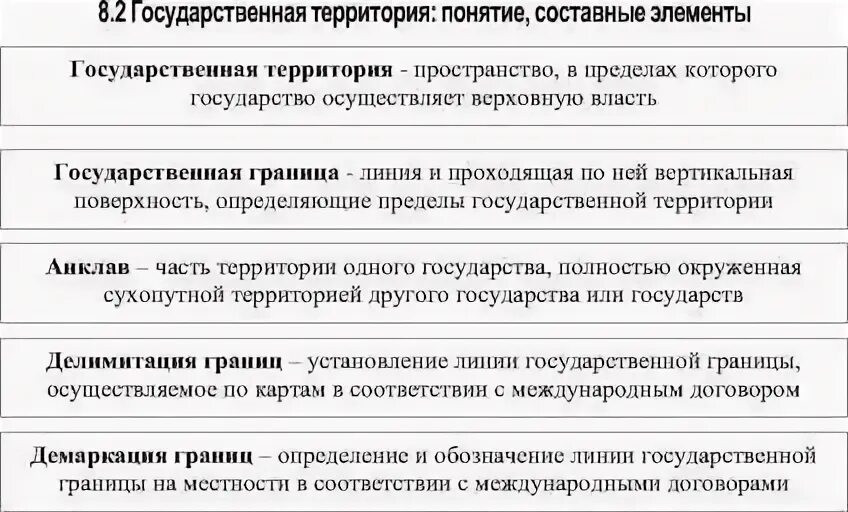 8.2 Государственная территория: понятие, составные элементы

Государственная территория - пространство, в пределах которого государство осуществляет верховную власть

Государственная граница - линия и проходящая по ней вертикальная поверхность, определяющие пределы государственной территории

Анклав – часть территории одного государства, полностью окруженная сухопутной территорией другого государства или государств

Делимитация границ – установление линии государственной границы, осуществляемое по картам в соответствии с международным договором

Демаркация границ – определение и обозначение линии государственной границы на местности в соответствии с международными договорами